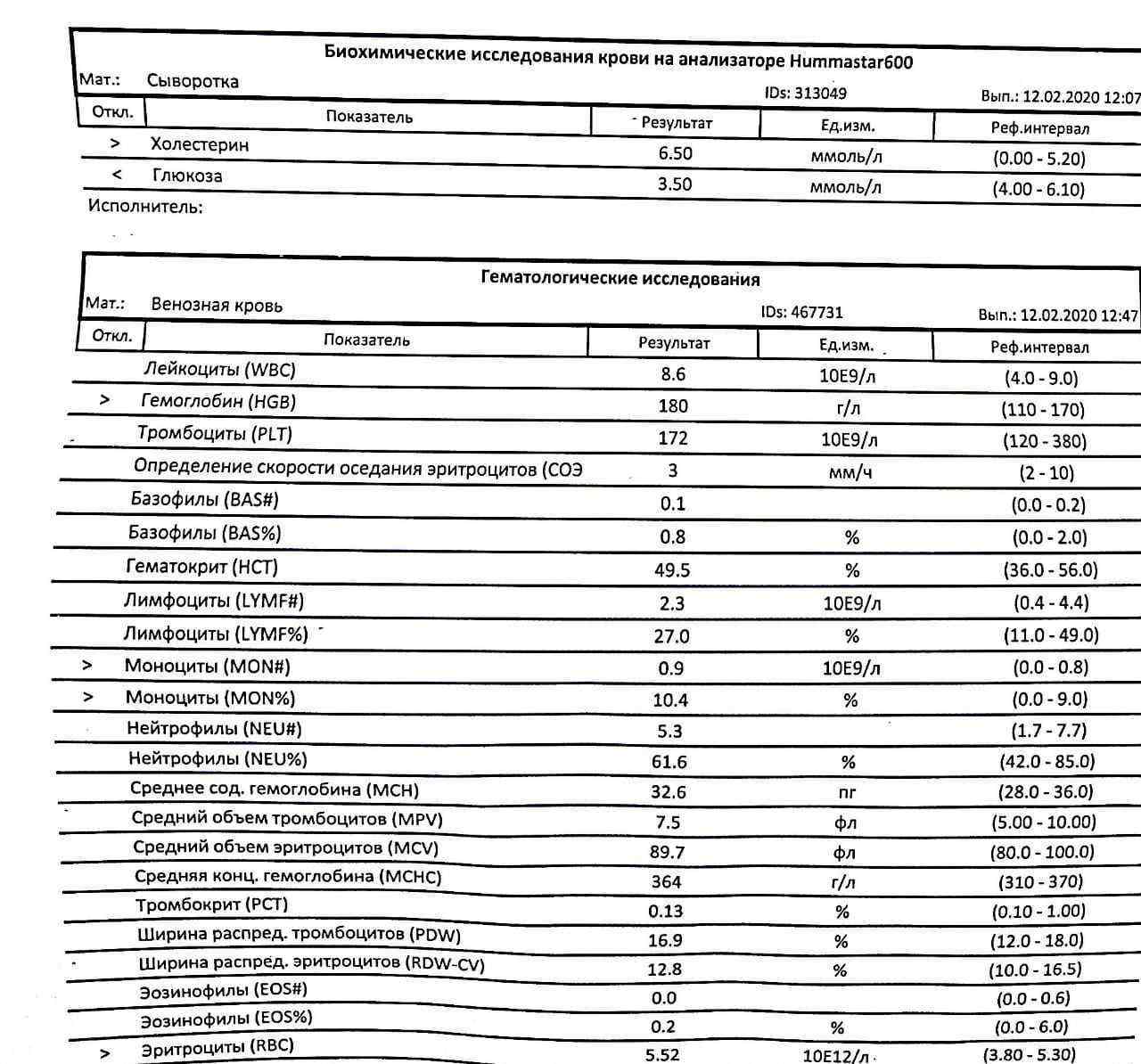 Биохимические исследования крови на анализаторе Hummastar600

Мат.: Сыворотка

IDs: 313049

Вып.: 12.02.2020 12:07

| Откл. | Показатель | Результат | Ед.изм. | Реф.интервал |
|---|---|---|---|---|
| > | Холестерин | 6.50 | ммоль/л | (0.00 - 5.20) |
| < | Глюкоза | 3.50 | ммоль/л | (4.00 - 6.10) |

Исполнитель:

Гематологические исследования

Мат.: Венозная кровь

IDs: 467731

Вып.: 12.02.2020 12:47

| Откл. | Показатель | Результат | Ед.изм. | Реф.интервал |
|---|---|---|---|---|
| | Лейкоциты (WBC) | 8.6 | 10E9/л | (4.0 - 9.0) |
| > | Гемоглобин (HGB) | 180 | г/л | (110 - 170) |
| | Тромбоциты (PLT) | 172 | 10E9/л | (120 - 380) |
| | Определение скорости оседания эритроцитов (СОЭ | 3 | мм/ч | (2 - 10) |
| | Базофилы (BAS#) | 0.1 | | (0.0 - 0.2) |
| | Базофилы (BAS%) | 0.8 | % | (0.0 - 2.0) |
| | Гематокрит (HCT) | 49.5 | % | (36.0 - 56.0) |
| | Лимфоциты (LYMF#) | 2.3 | 10E9/л | (0.4 - 4.4) |
| | Лимфоциты (LYMF%) | 27.0 | % | (11.0 - 49.0) |
| > | Моноциты (MON#) | 0.9 | 10E9/л | (0.0 - 0.8) |
| > | Моноциты (MON%) | 10.4 | % | (0.0 - 9.0) |
| | Нейтрофилы (NEU#) | 5.3 | | (1.7 - 7.7) |
| | Нейтрофилы (NEU%) | 61.6 | % | (42.0 - 85.0) |
| | Среднее сод. гемоглобина (MCH) | 32.6 | пг | (28.0 - 36.0) |
| | Средний объем тромбоцитов (MPV) | 7.5 | фл | (5.00 - 10.00) |
| | Средний объем эритроцитов (MCV) | 89.7 | фл | (80.0 - 100.0) |
| | Средняя конц. гемоглобина (MCHC) | 364 | г/л | (310 - 370) |
| | Тромбокрит (PCT) | 0.13 | % | (0.10 - 1.00) |
| | Ширина распред. тромбоцитов (PDW) | 16.9 | % | (12.0 - 18.0) |
| | Ширина распред. эритроцитов (RDW-CV) | 12.8 | % | (10.0 - 16.5) |
| | Эозинофилы (EOS#) | 0.0 | | (0.0 - 0.6) |
| | Эозинофилы (EOS%) | 0.2 | % | (0.0 - 6.0) |
| > | Эритроциты (RBC) | 5.52 | 10E12/л | (3.80 - 5.30) |